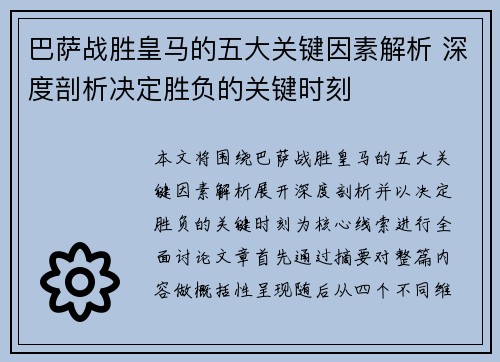 巴萨战胜皇马的五大关键因素解析 深度剖析决定胜负的关键时刻

本文将围绕巴萨战胜皇马的五大关键因素解析展开深度剖析并以决定胜负的关键时刻为核心线索进行全面讨论文章首先通过摘要对整篇内容做概括性呈现随后从四个不同维